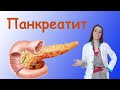 Панкреатит